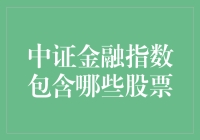 中证金融指数包含哪些股票